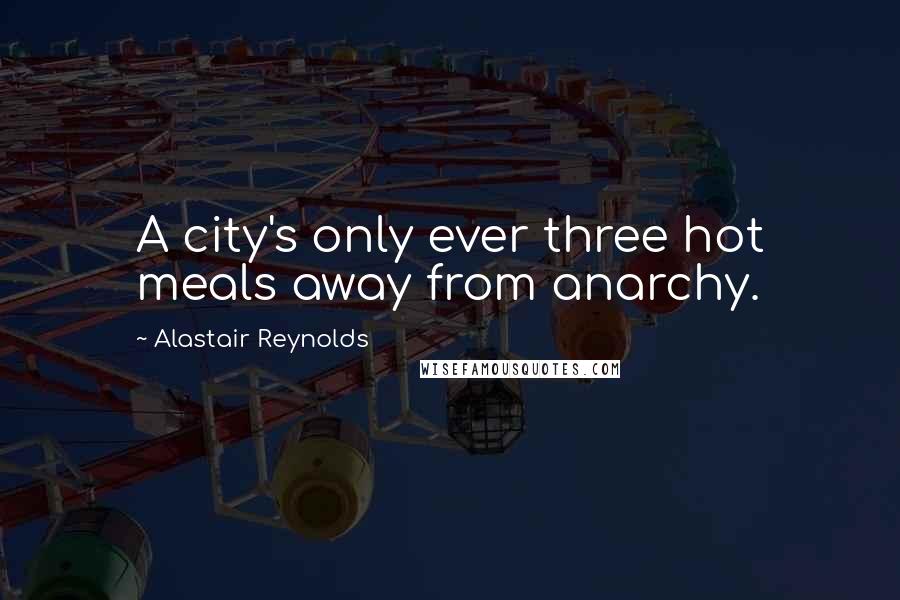 A city's only ever three hot meals away from anarchy.

~ Alastair Reynolds

WISEFAMOUSQUOTES.COM